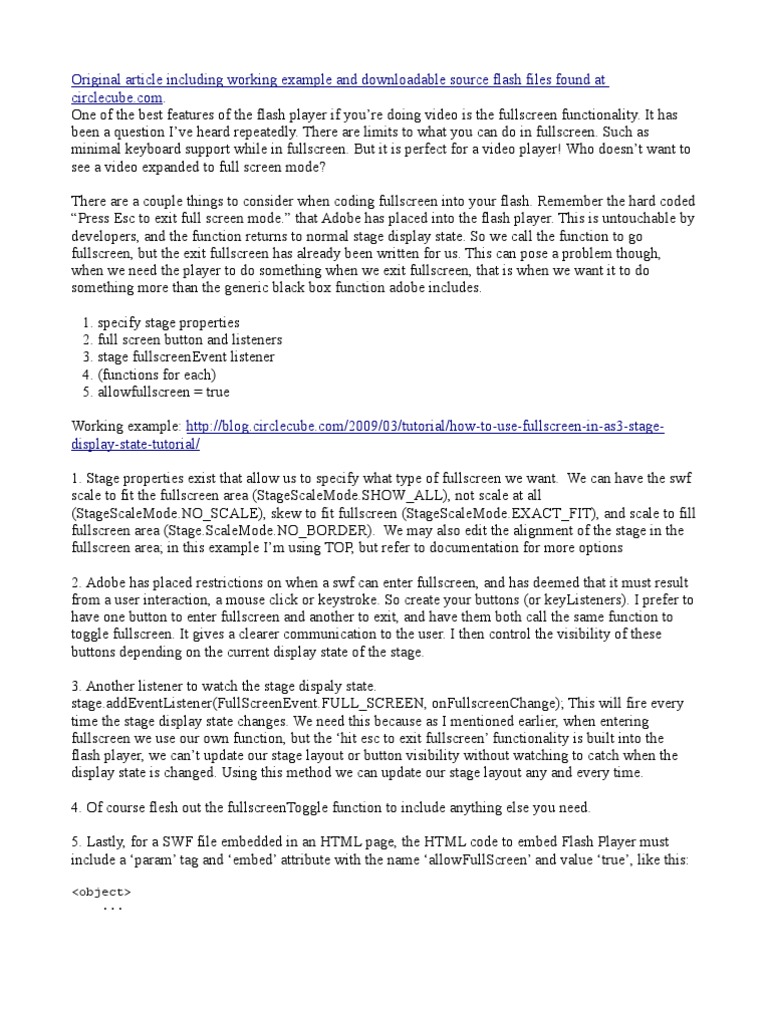 Original article including working example and downloadable source flash files found at circlecube.com.
One of the best features of the flash player if you're doing video is the fullscreen functionality. It has been a question I've heard repeatedly. There are limits to what you can do in fullscreen. Such as minimal keyboard support while in fullscreen. But it is perfect for a video player! Who doesn't want to see a video expanded to full screen mode?

There are a couple things to consider when coding fullscreen into your flash. Remember the hard coded "Press Esc to exit full screen mode." that Adobe has placed into the flash player. This is untouchable by developers, and the function returns to normal stage display state. So we call the function to go fullscreen, but the exit fullscreen has already been written for us. This can pose a problem though, when we need the player to do something when we exit fullscreen, that is when we want it to do something more than the generic black box function adobe includes.

1. specify stage properties
2. full screen button and listeners
3. stage fullscreenEvent listener
4. (functions for each)
5. allowfullscreen = true

Working example: http://blog.circlecube.com/2009/03/tutorial/how-to-use-fullscreen-in-as3-stage-display-state-tutorial/

1. Stage properties exist that allow us to specify what type of fullscreen we want. We can have the swf scale to fit the fullscreen area (StageScaleMode.SHOW_ALL), not scale at all (StageScaleMode.NO_SCALE), skew to fit fullscreen (StageScaleMode.EXACT_FIT), and scale to fill fullscreen area (Stage.ScaleMode.NO_BORDER). We may also edit the alignment of the stage in the fullscreen area; in this example I'm using TOP, but refer to documentation for more options

2. Adobe has placed restrictions on when a swf can enter fullscreen, and has deemed that it must result from a user interaction, a mouse click or keystroke. So create your buttons (or keyListeners). I prefer to have one button to enter fullscreen and another to exit, and have them both call the same function to toggle fullscreen. It gives a clearer communication to the user. I then control the visibility of these buttons depending on the current display state of the stage.

3. Another listener to watch the stage dispaly state.
stage.addEventListener(FullScreenEvent.FULL_SCREEN, onFullscreenChange); This will fire every time the stage display state changes. We need this because as I mentioned earlier, when entering fullscreen we use our own function, but the 'hit esc to exit fullscreen' functionality is built into the flash player, we can't update our stage layout or button visibility without watching to catch when the display state is changed. Using this method we can update our stage layout any and every time.

4. Of course flesh out the fullscreenToggle function to include anything else you need.

5. Lastly, for a SWF file embedded in an HTML page, the HTML code to embed Flash Player must include a 'param' tag and 'embed' attribute with the name 'allowFullScreen' and value 'true', like this:

<object>
...